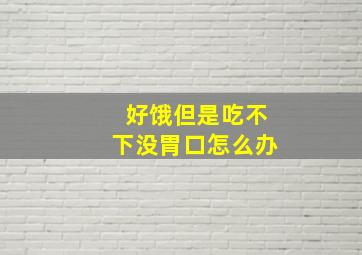 好饿但是吃不下没胃口怎么办